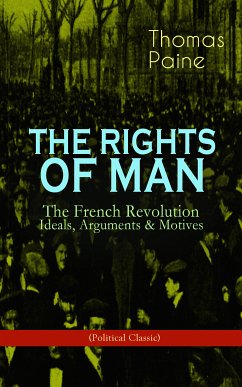 Thomas Paine

THE RIGHTS OF MAN

The French Revolution
Ideals, Arguments & Motives

(Political Classic)